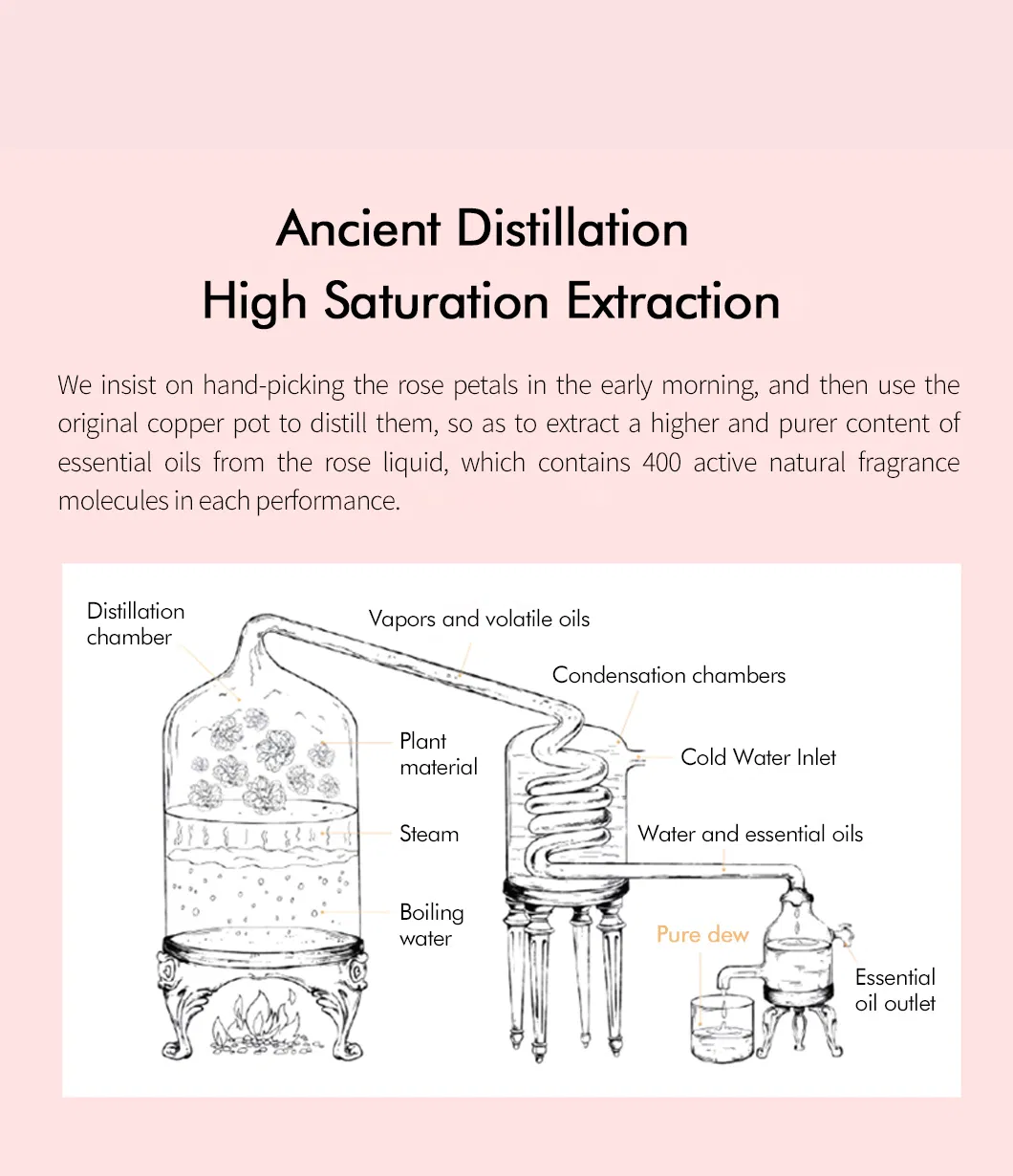 Ancient Distillation
High Saturation Extraction

We insist on hand-picking the rose petals in the early morning, and then use the original copper pot to distill them, so as to extract a higher and purer content of essential oils from the rose liquid, which contains 400 active natural fragrance molecules in each performance.

Distillation chamber

Vapors and volatile oils

Condensation chambers

Plant material

Cold Water Inlet

Steam

Water and essential oils

Boiling water

Pure dew

Essential oil outlet